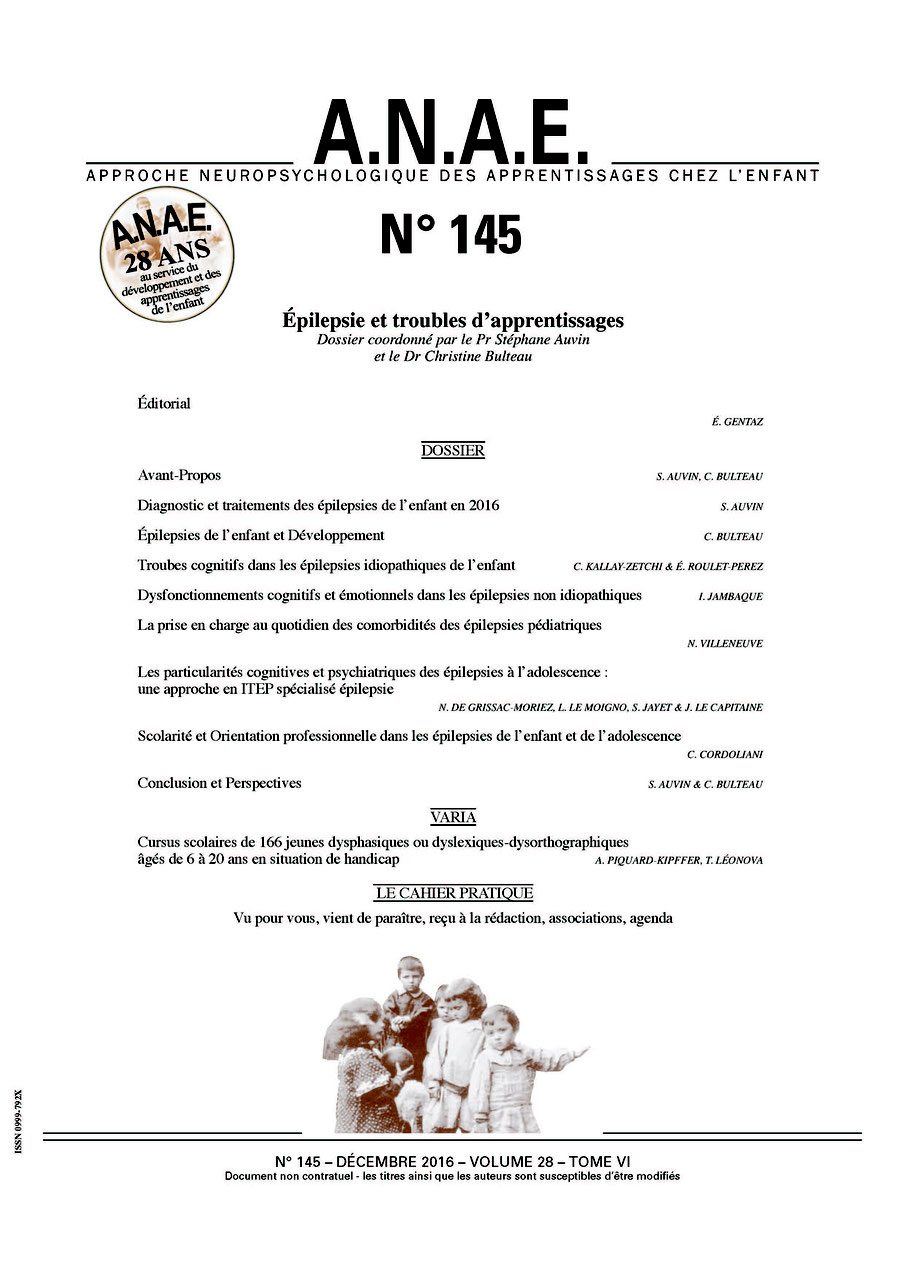 A.N.A.E.
APPROCHE NEUROPSYCHOLOGIQUE DES APPRENTISSAGES CHEZ L'ENFANT

A.N.A.E.
28 ANS
au service du développement et des apprentissages de l'enfant

N° 145

Épilepsie et troubles d'apprentissages
Dossier coordonné par le Pr Stéphane Auvin et le Dr Christine Bulteau

Éditorial
É. GENTAZ

DOSSIER

Avant-Propos
S. AUVIN, C. BULTEAU

Diagnostic et traitements des épilepsies de l'enfant en 2016
S. AUVIN

Épilepsies de l'enfant et Développement
C. BULTEAU

Troubes cognitifs dans les épilepsies idiopathiques de l'enfant
C. KALLAY-ZETCHI & É. ROULET-PEREZ

Dysfonctionnements cognitifs et émotionnels dans les épilepsies non idiopathiques
I. JAMBAQUE

La prise en charge au quotidien des comorbidités des épilepsies pédiatriques
N. VILLENEUVE

Les particularités cognitives et psychiatriques des épilepsies à l'adolescence : une approche en ITEP spécialisé épilepsie
N. DE GRISSAC-MORIEZ, L. LE MOIGNO, S. JAYET & J. LE CAPITAINE

Scolarité et Orientation professionnelle dans les épilepsies de l'enfant et de l'adolescence
C. CORDOLIANI

Conclusion et Perspectives
S. AUVIN & C. BULTEAU

VARIA

Cursus scolaires de 166 jeunes dysphasiques ou dyslexiques-dysorthographiques âgés de 6 à 20 ans en situation de handicap
A. PIQUARD-KIPFFER, T. LÉONOVA

LE CAHIER PRATIQUE

Vu pour vous, vient de paraître, reçu à la rédaction, associations, agenda

ISSN 0999-792X

N° 145 – DÉCEMBRE 2016 – VOLUME 28 – TOME VI
Document non contratuel - les titres ainsi que les auteurs sont susceptibles d'être modifiés